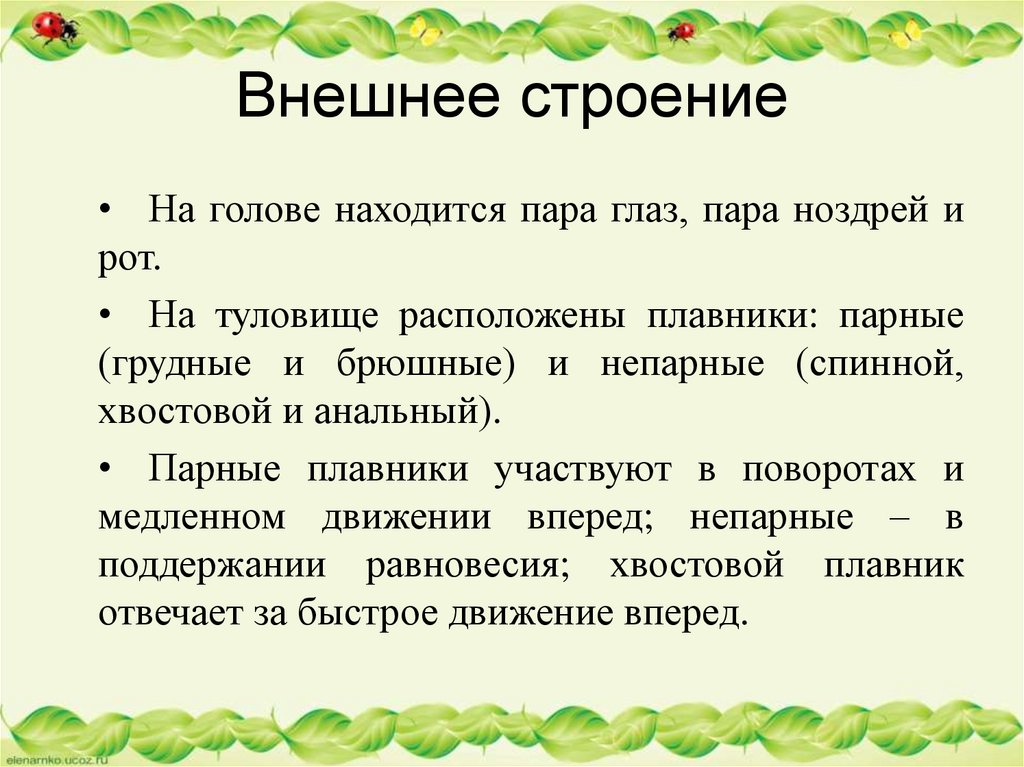 Внешнее строение

• На голове находится пара глаз, пара ноздрей и рот.

• На туловище расположены плавники: парные (грудные и брюшные) и непарные (спинной, хвостовой и анальный).

• Парные плавники участвуют в поворотах и медленном движении вперед; непарные – в поддержании равновесия; хвостовой плавник отвечает за быстрое движение вперед.

elenarnko.ucoz.ru